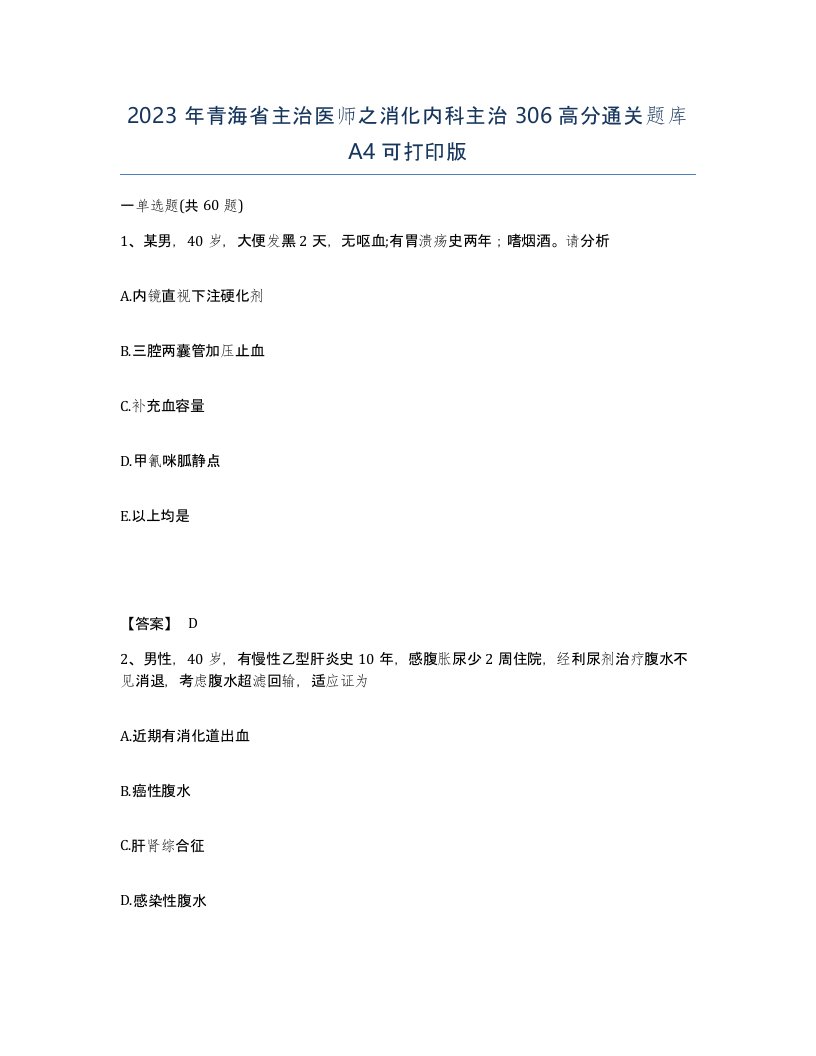 2023 年青海省主治医师之消化内科主治 306 高分通关题库 A4 可打印版

一单选题(共 60 题)

1、某男，40 岁，大便发黑 2 天，无呕血;有胃溃疡史两年；嗜烟酒。请分析

A.内镜直视下注硬化剂

B.三腔两囊管加压止血

C.补充血容量

D.甲氰咪胍静点

E.以上均是

【答案】 D

2、男性，40 岁，有慢性乙型肝炎史 10 年，感腹胀尿少 2 周住院，经利尿剂治疗腹水不见消退，考虑腹水超滤回输，适应证为

A.近期有消化道出血

B.癌性腹水

C.肝肾综合征

D.感染性腹水